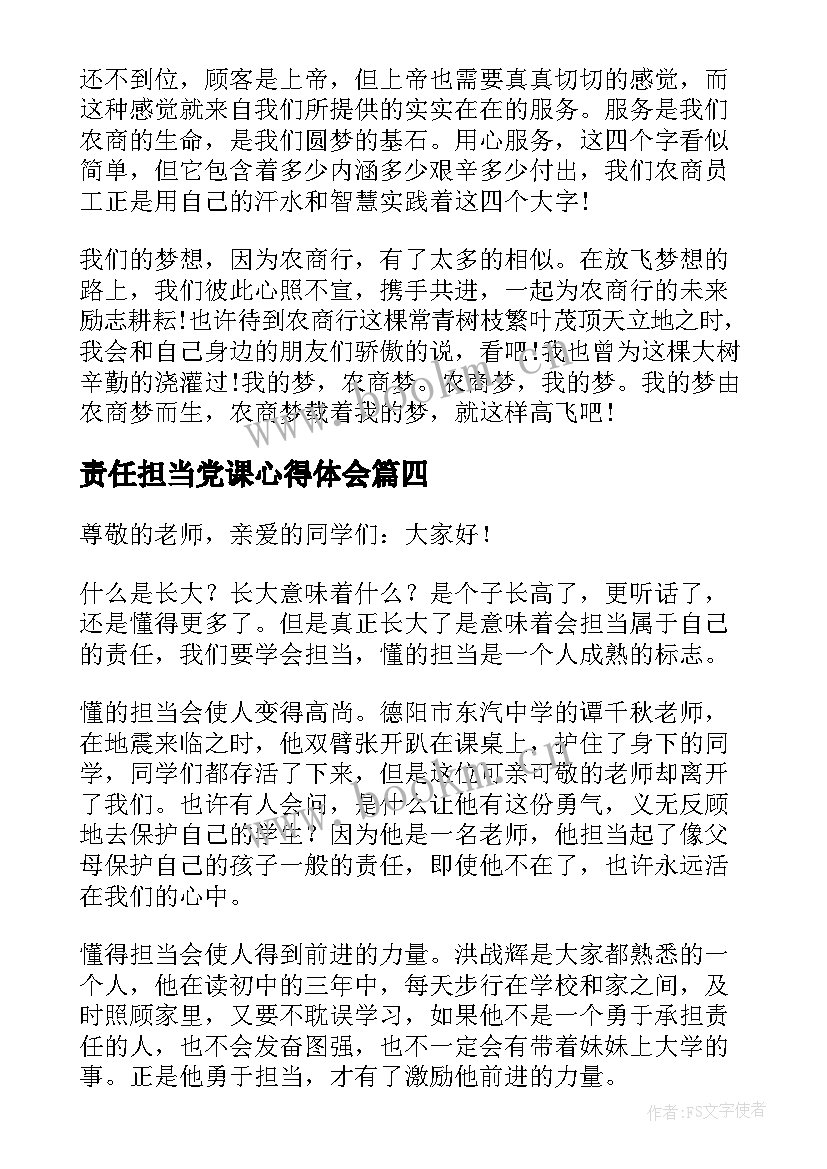 还不到位，顾客是上帝，但上帝也需要真真切切的感觉，而这种感觉就来自我们所提供的实实在在的服务。服务是我们农商的生命，是我们圆梦的基石。用心服务，这四个字看似简单，但它包含着多少内涵多少艰辛多少付出，我们农商员工正是用自己的汗水和智慧实践着这四个大字！

我们的梦想，因为农商行，有了太多的相似。在放飞梦想的路上，我们彼此心照不宣，携手共进，一起为农商行的未来励志耕耘！也许待到农商行这棵常青树枝繁叶茂顶天立地之时，我会和自己身边的朋友们骄傲的说，看吧！我也曾为这棵大树辛勤的浇灌过！我的梦，农商梦。农商梦，我的梦。我的梦由农商梦而生，农商梦载着我的梦，就这样高飞吧！

责任担当党课心得体会篇四

尊敬的老师，亲爱的同学们：大家好！

什么是长大？长大意味着什么？是个子长高了，更听话了，还是懂得更多了。但是真正长大了是意味着会担当属于自己的责任，我们要学会担当，懂的担当是一个人成熟的标志。

懂的担当会使人变得高尚。德阳市东汽中学的谭千秋老师，在地震来临之时，他双臂张开趴在课桌上，护住了身下的同学，同学们都存活了下来，但是这位可亲可敬的老师却离开了我们。也许有人会问，是什么让他有这份勇气，义无反顾地去保护自己的学生？因为他是一名老师，他担当起了像父母保护自己的孩子一般的责任，即使他不在了，也许永远活在我们的心中。

懂得担当会使人得到前进的力量。洪战辉是大家都熟悉的一个人，他在读初中的三年中，每天步行在学校和家之间，及时照顾家里，又要不耽误学习，如果他不是一个勇于承担责任的人，也不会发奋图强，也不一定会有带着妹妹上大学的事。正是他勇于担当，才有了激励他前进的力量。

www.book118.com

作者：FS文字使者